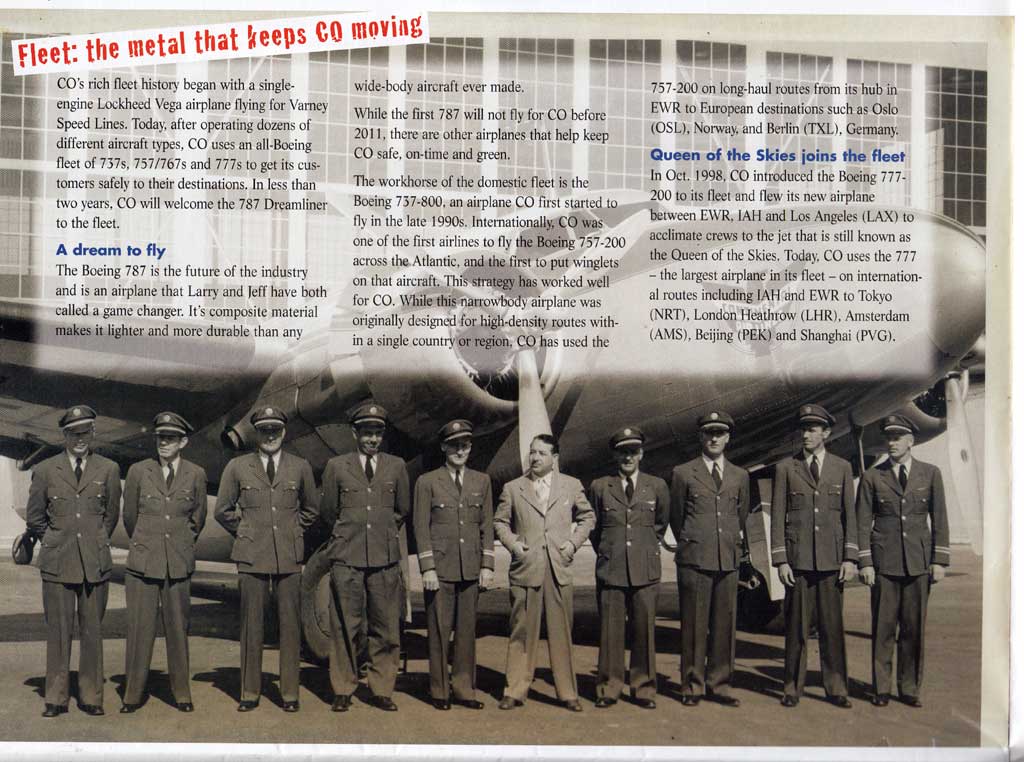 Fleet: the metal that keeps CO moving

CO's rich fleet history began with a single-engine Lockheed Vega airplane flying for Varney Speed Lines. Today, after operating dozens of different aircraft types, CO uses an all-Boeing fleet of 737s, 757/767s and 777s to get its customers safely to their destinations. In less than two years, CO will welcome the 787 Dreamliner to the fleet.

A dream to fly

The Boeing 787 is the future of the industry and is an airplane that Larry and Jeff have both called a game changer. It's composite material makes it lighter and more durable than any wide-body aircraft ever made.

While the first 787 will not fly for CO before 2011, there are other airplanes that help keep CO safe, on-time and green.

The workhorse of the domestic fleet is the Boeing 737-800, an airplane CO first started to fly in the late 1990s. Internationally, CO was one of the first airlines to fly the Boeing 757-200 across the Atlantic, and the first to put winglets on that aircraft. This strategy has worked well for CO. While this narrowbody airplane was originally designed for high-density routes within a single country or region, CO has used the 757-200 on long-haul routes from its hub in EWR to European destinations such as Oslo (OSL), Norway, and Berlin (TXL), Germany.

Queen of the Skies joins the fleet

In Oct. 1998, CO introduced the Boeing 777-200 to its fleet and flew its new airplane between EWR, IAH and Los Angeles (LAX) to acclimate crews to the jet that is still known as the Queen of the Skies. Today, CO uses the 777 – the largest airplane in its fleet – on international routes including IAH and EWR to Tokyo (NRT), London Heathrow (LHR), Amsterdam (AMS), Beijing (PEK) and Shanghai (PVG).